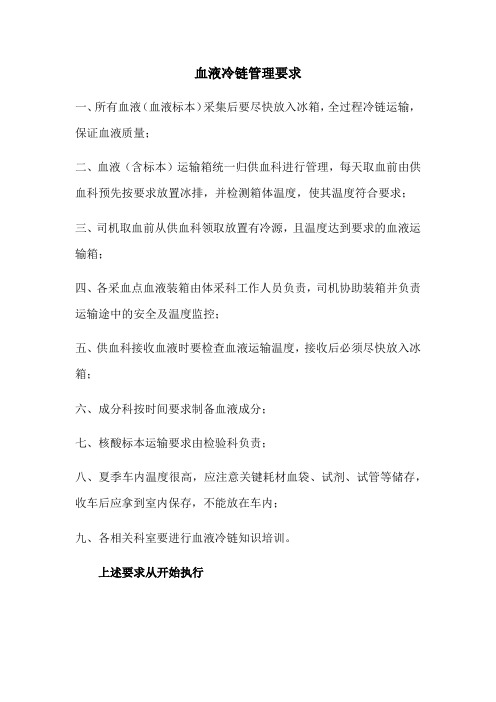 血液冷链管理要求

一、所有血液（血液标本）采集后要尽快放入冰箱，全过程冷链运输，保证血液质量；

二、血液（含标本）运输箱统一归供血科进行管理，每天取血前由供血科预先按要求放置冰排，并检测箱体温度，使其温度符合要求；

三、司机取血前从供血科领取放置有冷源，且温度达到要求的血液运输箱；

四、各采血点血液装箱由体采科工作人员负责，司机协助装箱并负责运输途中的安全及温度监控；

五、供血科接收血液时要检查血液运输温度，接收后必须尽快放入冰箱；

六、成分科按时间要求制备血液成分；

七、核酸标本运输要求由检验科负责；

八、夏季车内温度很高，应注意关键耗材血袋、试剂、试管等储存，收车后应拿到室内保存，不能放在车内；

九、各相关科室要进行血液冷链知识培训。

上述要求从开始执行